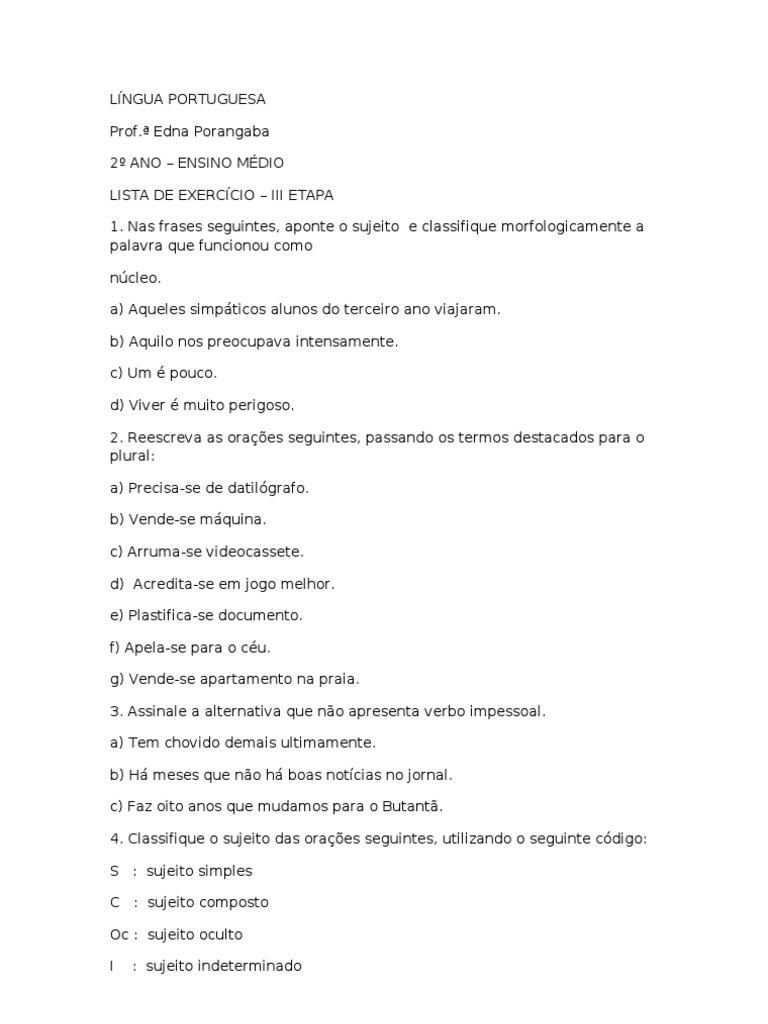 LÍNGUA PORTUGUESA

Prof.ª Edna Porangaba

2º ANO – ENSINO MÉDIO

LISTA DE EXERCÍCIO – III ETAPA

1. Nas frases seguintes, aponte o sujeito e classifique morfologicamente a palavra que funcionou como

núcleo.

a) Aqueles simpáticos alunos do terceiro ano viajaram.

b) Aquilo nos preocupava intensamente.

c) Um é pouco.

d) Viver é muito perigoso.

2. Reescreva as orações seguintes, passando os termos destacados para o plural:

a) Precisa-se de datilógrafo.

b) Vende-se máquina.

c) Arruma-se videocassete.

d) Acredita-se em jogo melhor.

e) Plastifica-se documento.

f) Apela-se para o céu.

g) Vende-se apartamento na praia.

3. Assinale a alternativa que não apresenta verbo impessoal.

a) Tem chovido demais ultimamente.

b) Há meses que não há boas notícias no jornal.

c) Faz oito anos que mudamos para o Butantã.

4. Classifique o sujeito das orações seguintes, utilizando o seguinte código:

S : sujeito simples

C : sujeito composto

Oc : sujeito oculto

I : sujeito indeterminado